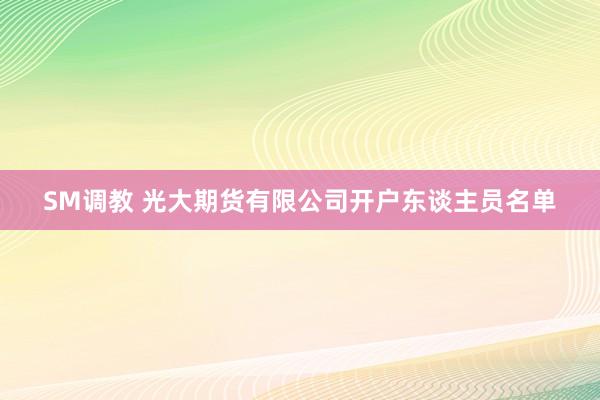 SM调教 光大期货有限公司开户东谈主员名单